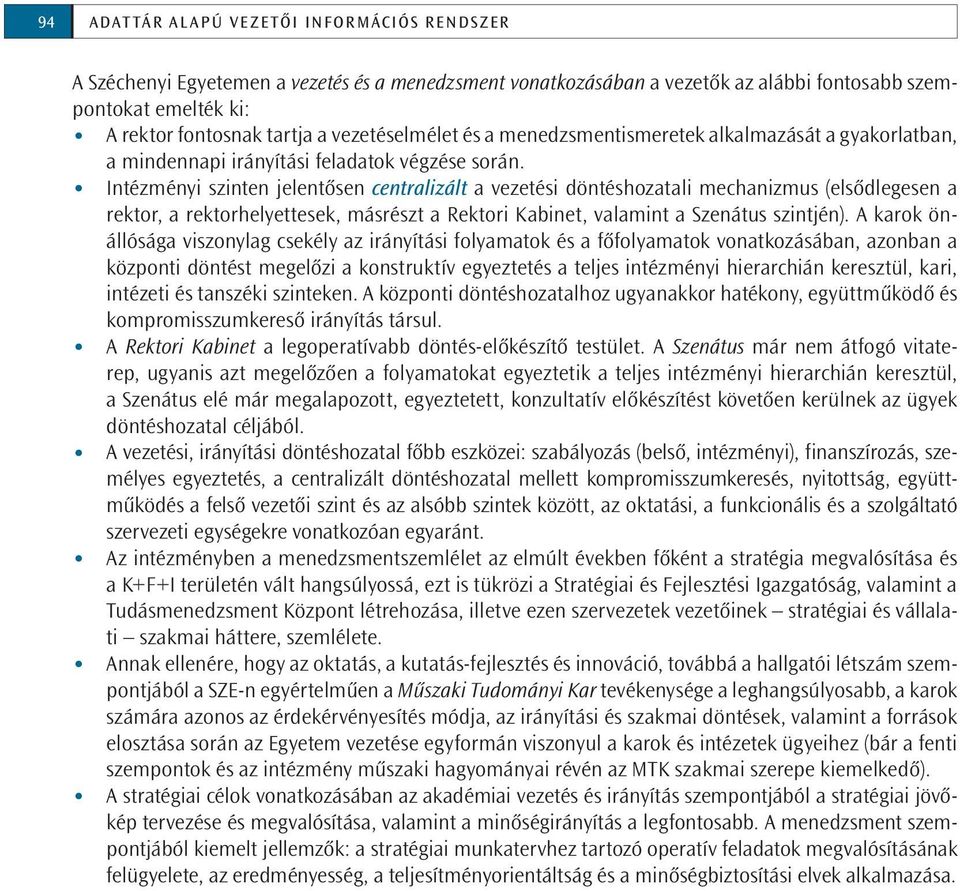 94 ADATTÁR ALAPÚ VEZETŐI INFORMÁCIÓS RENDSZER

A Széchenyi Egyetemen a vezetés és a menedzsment vonatkozásában a vezetők az alábbi fontosabb szempontokat emelték ki:

• A rektor fontosnak tartja a vezetéselmélet és a menedzsmentismeretek alkalmazását a gyakorlatban, a mindennapi irányítási feladatok végzése során.

• Intézményi szinten jelentősen centralizált a vezetési döntéshozatali mechanizmus (elsődlegesen a rektor, a rektorhelyettesek, másrészt a Rektori Kabinet, valamint a Szenátus szintjén). A karok önállósága viszonylag csekély az irányítási folyamatok és a főfolyamatok vonatkozásában, azonban a központi döntést megelőzi a konstruktív egyeztetés a teljes intézményi hierarchián keresztül, kari, intézeti és tanszéki szinteken. A központi döntéshozatalhoz ugyanakkor hatékony, együttműködő és kompromisszumkereső irányítás társul.

• A Rektori Kabinet a legoperatívabb döntés-előkészítő testület. A Szenátus már nem átfogó vitaterep, ugyanis azt megelőzően a folyamatokat egyeztetik a teljes intézményi hierarchián keresztül, a Szenátus elé már megalapozott, egyeztetett, konzultatív előkészítést követően kerülnek az ügyek döntéshozatal céljából.

• A vezetési, irányítási döntéshozatal főbb eszközei: szabályozás (belső, intézményi), finanszírozás, személyes egyeztetés, a centralizált döntéshozatal mellett kompromisszumkeresés, nyitottság, együttműködés a felső vezetői szint és az alsóbb szintek között, az oktatási, a funkcionális és a szolgáltató szervezeti egységekre vonatkozóan egyaránt.

• Az intézményben a menedzsmentszemlélet az elmúlt években főként a stratégia megvalósítása és a K+F+I területén vált hangsúlyossá, ezt is tükrözi a Stratégiai és Fejlesztési Igazgatóság, valamint a Tudásmenedzsment Központ létrehozása, illetve ezen szervezetek vezetőinek – stratégiai és vállalati – szakmai háttere, szemlélete.

• Annak ellenére, hogy az oktatás, a kutatás-fejlesztés és innováció, továbbá a hallgatói létszám szempontjából a SZE-n egyértelműen a Műszaki Tudományi Kar tevékenysége a leghangsúlyosabb, a karok számára azonos az érdekérvényesítés módja, az irányítási és szakmai döntések, valamint a források elosztása során az Egyetem vezetése egyformán viszonyul a karok és intézetek ügyeihez (bár a fenti szempontok és az intézmény műszaki hagyományai révén az MTK szakmai szerepe kiemelkedő).

• A stratégiai célok vonatkozásában az akadémiai vezetés és irányítás szempontjából a stratégiai jövőkép tervezése és megvalósítása, valamint a minőségirányítás a legfontosabb. A menedzsment szempontjából kiemelt jellemzők: a stratégiai munkatervhez tartozó operatív feladatok megvalósításának felügyelete, az eredményesség, a teljesítményorientáltság és a minőségbiztosítási elvek alkalmazása.